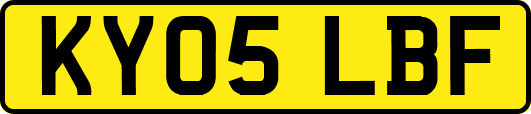 KY05 LBF